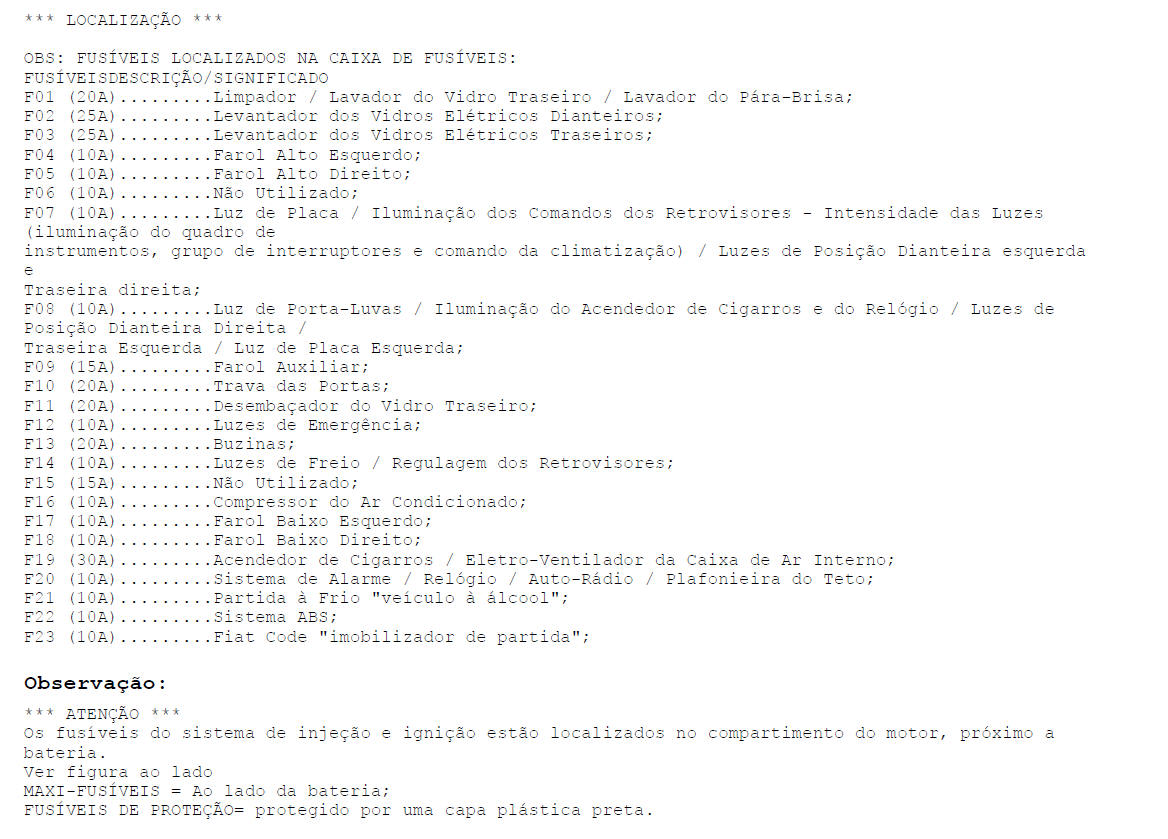 *** LOCALIZAÇÃO ***

OBS: FUSÍVEIS LOCALIZADOS NA CAIXA DE FUSÍVEIS:
FUSÍVEISDESCRIÇÃO/SIGNIFICADO
F01 (20A).........Limpador / Lavador do Vidro Traseiro / Lavador do Pára-Brisa;
F02 (25A).........Levantador dos Vidros Elétricos Dianteiros;
F03 (25A).........Levantador dos Vidros Elétricos Traseiros;
F04 (10A).........Farol Alto Esquerdo;
F05 (10A).........Farol Alto Direito;
F06 (10A).........Não Utilizado;
F07 (10A).........Luz de Placa / Iluminação dos Comandos dos Retrovisores - Intensidade das Luzes (iluminação do quadro de instrumentos, grupo de interruptores e comando da climatização) / Luzes de Posição Dianteira esquerda e Traseira direita;
F08 (10A).........Luz de Porta-Luvas / Iluminação do Acendedor de Cigarros e do Relógio / Luzes de Posição Dianteira Direita / Traseira Esquerda / Luz de Placa Esquerda;
F09 (15A).........Farol Auxiliar;
F10 (20A).........Trava das Portas;
F11 (20A).........Desembaçador do Vidro Traseiro;
F12 (10A).........Luzes de Emergência;
F13 (20A).........Buzinas;
F14 (10A).........Luzes de Freio / Regulagem dos Retrovisores;
F15 (15A).........Não Utilizado;
F16 (10A).........Compressor do Ar Condicionado;
F17 (10A).........Farol Baixo Esquerdo;
F18 (10A).........Farol Baixo Direito;
F19 (30A).........Acendedor de Cigarros / Eletro-Ventilador da Caixa de Ar Interno;
F20 (10A).........Sistema de Alarme / Relógio / Auto-Rádio / Plafonieira do Teto;
F21 (10A).........Partida à Frio "veículo à álcool";
F22 (10A).........Sistema ABS;
F23 (10A).........Fiat Code "imobilizador de partida";

Observação:

*** ATENÇÃO ***
Os fusíveis do sistema de injeção e ignição estão localizados no compartimento do motor, próximo a bateria.
Ver figura ao lado
MAXI-FUSÍVEIS = Ao lado da bateria;
FUSÍVEIS DE PROTEÇÃO= protegido por uma capa plástica preta.